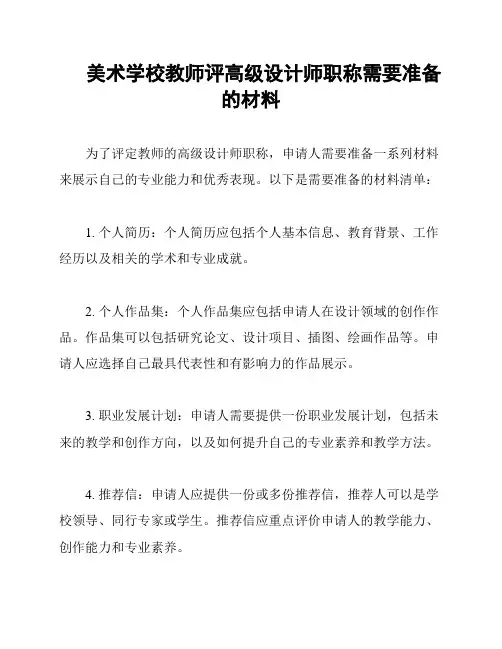 美术学校教师评高级设计师职称需要准备的材料

为了评定教师的高级设计师职称，申请人需要准备一系列材料来展示自己的专业能力和优秀表现。以下是需要准备的材料清单：

1. 个人简历：个人简历应包括个人基本信息、教育背景、工作经历以及相关的学术和专业成就。

2. 个人作品集：个人作品集应包括申请人在设计领域的创作作品。作品集可以包括研究论文、设计项目、插图、绘画作品等。申请人应选择自己最具代表性和有影响力的作品展示。

3. 职业发展计划：申请人需要提供一份职业发展计划，包括未来的教学和创作方向，以及如何提升自己的专业素养和教学方法。

4. 推荐信：申请人应提供一份或多份推荐信，推荐人可以是学校领导、同行专家或学生。推荐信应重点评价申请人的教学能力、创作能力和专业素养。